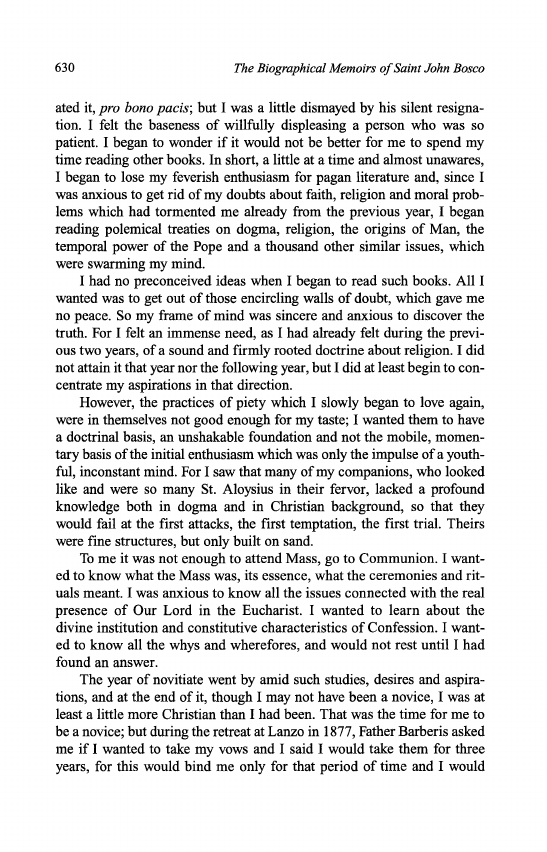 630 The Biographical Memoirs of Saint John Bosco

ated it, pro bono pacis; but I was a little dismayed by his silent resignation. I felt the baseness of willfully displeasing a person who was so patient. I began to wonder if it would not be better for me to spend my time reading other books. In short, a little at a time and almost unawares, I began to lose my feverish enthusiasm for pagan literature and, since I was anxious to get rid of my doubts about faith, religion and moral problems which had tormented me already from the previous year, I began reading polemical treaties on dogma, religion, the origins of Man, the temporal power of the Pope and a thousand other similar issues, which were swarming my mind.

I had no preconceived ideas when I began to read such books. All I wanted was to get out of those encircling walls of doubt, which gave me no peace. So my frame of mind was sincere and anxious to discover the truth. For I felt an immense need, as I had already felt during the previous two years, of a sound and firmly rooted doctrine about religion. I did not attain it that year nor the following year, but I did at least begin to concentrate my aspirations in that direction.

However, the practices of piety which I slowly began to love again, were in themselves not good enough for my taste; I wanted them to have a doctrinal basis, an unshakable foundation and not the mobile, momentary basis of the initial enthusiasm which was only the impulse of a youthful, inconstant mind. For I saw that many of my companions, who looked like and were so many St. Aloysius in their fervor, lacked a profound knowledge both in dogma and in Christian background, so that they would fail at the first attacks, the first temptation, the first trial. Theirs were fine structures, but only built on sand.

To me it was not enough to attend Mass, go to Communion. I wanted to know what the Mass was, its essence, what the ceremonies and rituals meant. I was anxious to know all the issues connected with the real presence of Our Lord in the Eucharist. I wanted to learn about the divine institution and constitutive characteristics of Confession. I wanted to know all the whys and wherefores, and would not rest until I had found an answer.

The year of novitiate went by amid such studies, desires and aspirations, and at the end of it, though I may not have been a novice, I was at least a little more Christian than I had been. That was the time for me to be a novice; but during the retreat at Lanzo in 1877, Father Barberis asked me if I wanted to take my vows and I said I would take them for three years, for this would bind me only for that period of time and I would